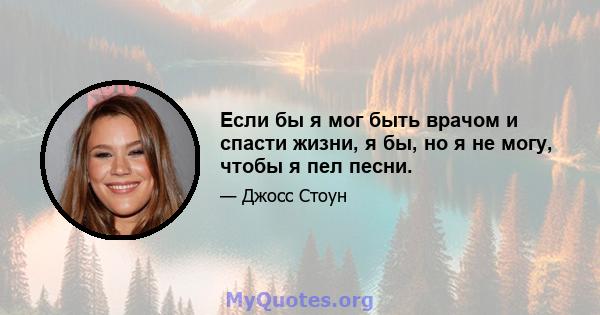 Если бы я мог быть врачом и спасти жизни, я бы, но я не могу, чтобы я пел песни.

— Джосс Стоун

MyQuotes.org